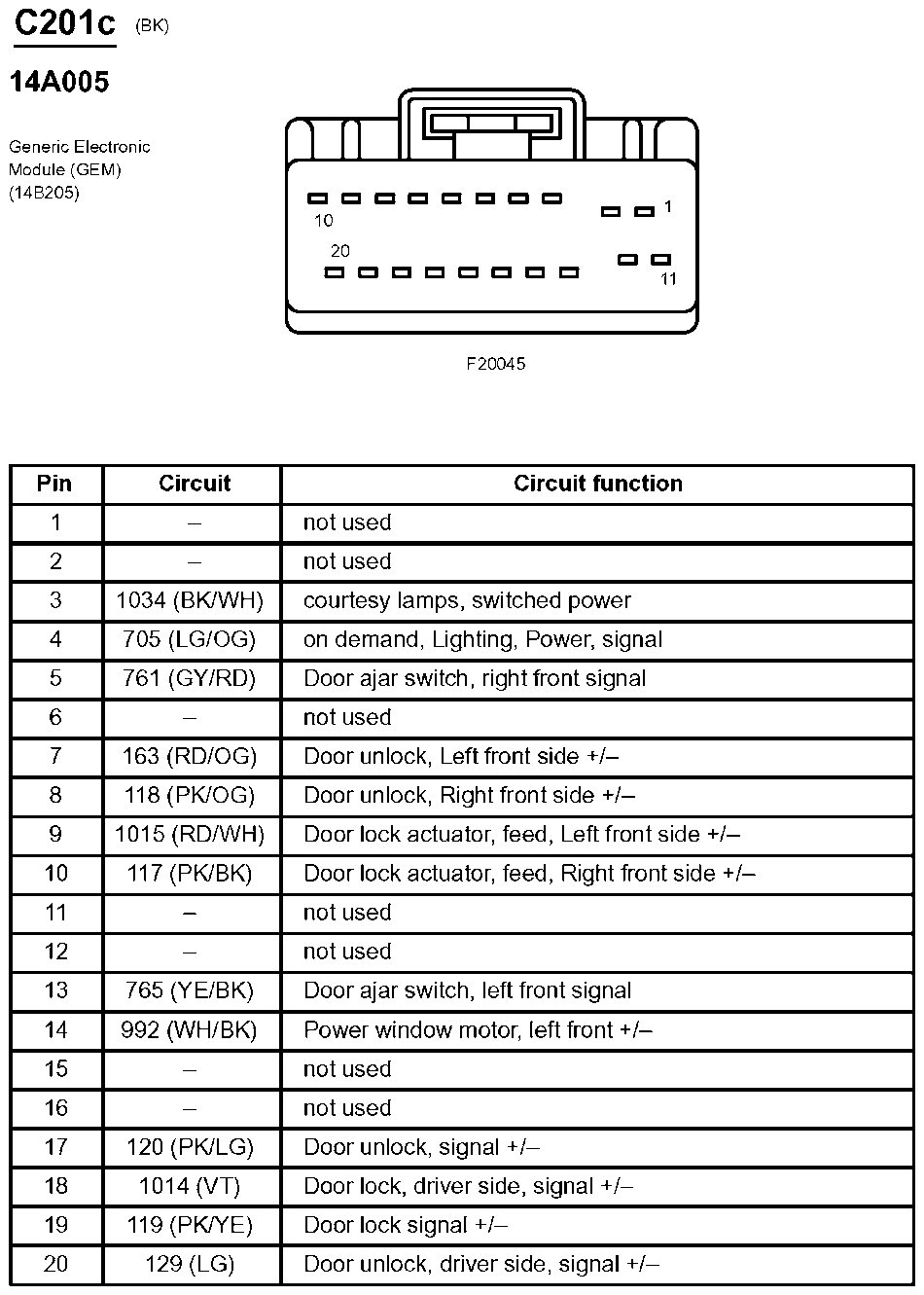 C201c (BK)

14A005

Generic Electronic Module (GEM) (14B205)

10

1

20

11

F20045

| Pin | Circuit | Circuit function |
|---|---|---|
| 1 | – | not used |
| 2 | – | not used |
| 3 | 1034 (BK/WH) | courtesy lamps, switched power |
| 4 | 705 (LG/OG) | on demand, Lighting, Power, signal |
| 5 | 761 (GY/RD) | Door ajar switch, right front signal |
| 6 | – | not used |
| 7 | 163 (RD/OG) | Door unlock, Left front side +/– |
| 8 | 118 (PK/OG) | Door unlock, Right front side +/– |
| 9 | 1015 (RD/WH) | Door lock actuator, feed, Left front side +/– |
| 10 | 117 (PK/BK) | Door lock actuator, feed, Right front side +/– |
| 11 | – | not used |
| 12 | – | not used |
| 13 | 765 (YE/BK) | Door ajar switch, left front signal |
| 14 | 992 (WH/BK) | Power window motor, left front +/– |
| 15 | – | not used |
| 16 | – | not used |
| 17 | 120 (PK/LG) | Door unlock, signal +/– |
| 18 | 1014 (VT) | Door lock, driver side, signal +/– |
| 19 | 119 (PK/YE) | Door lock signal +/– |
| 20 | 129 (LG) | Door unlock, driver side, signal +/– |